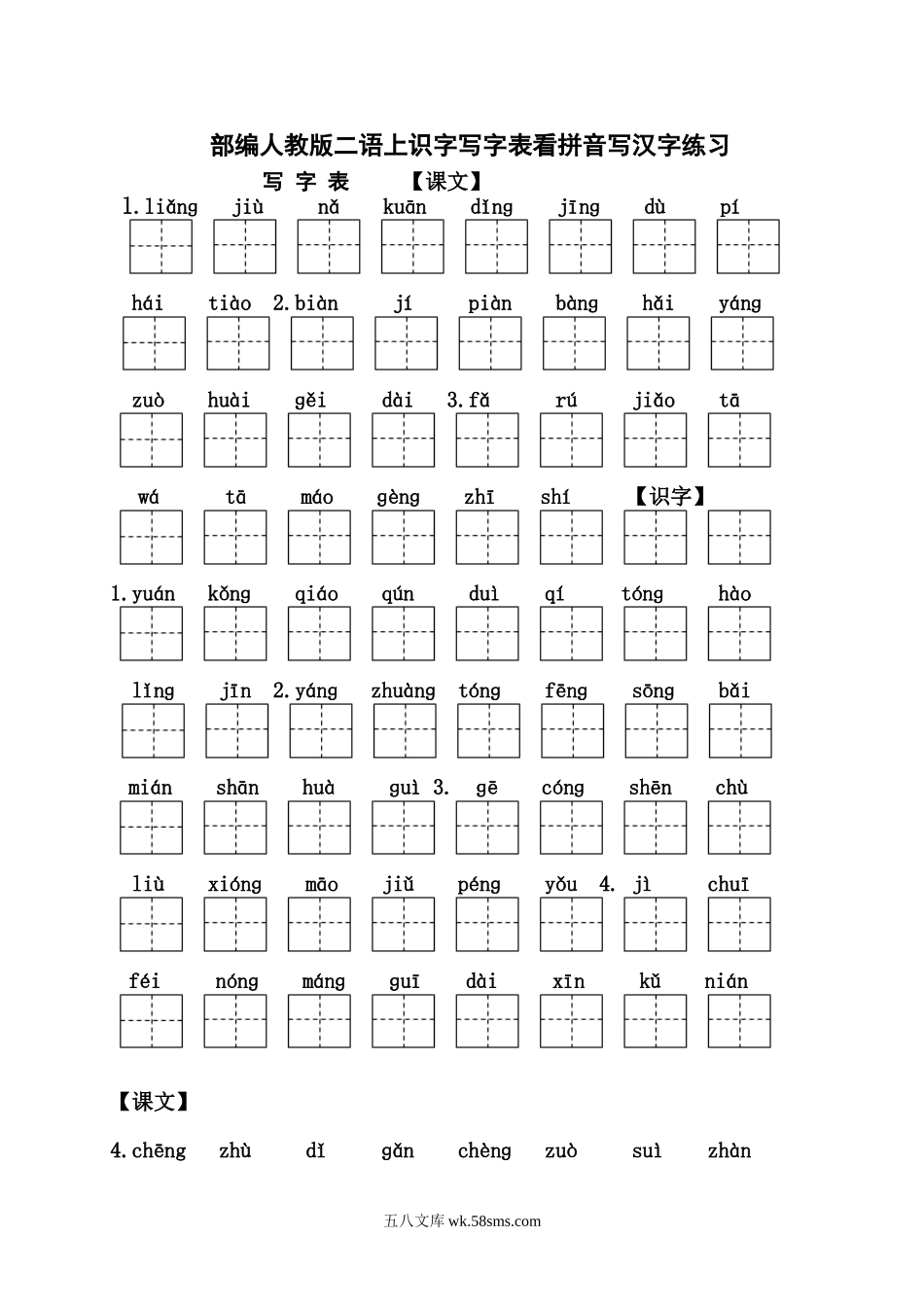 部编人教版二语上识字写字表看拼音写汉字练习

写 字 表　【课文】

1.liǎng jiù nǎ kuān dǐng jīng dù pí

hái tiào 2.biàn jí piàn bàng hǎi yáng

zuò huài gěi dài 3.fǎ rú jiǎo tā

wá tā máo gèng zhī shí 【识字】

1.yuán kǒng qiáo qún duì qí tóng hào

lǐng jīn 2.yáng zhuàng tóng fēng sōng bǎi

mián shān huà guì 3. gē cóng shēn chù

liù xióng māo jiǔ péng yǒu 4. jì chuī

féi nóng máng guī dài xīn kǔ nián

【课文】

4.chēng zhù dǐ gǎn chèng zuò suì zhàn

五八文库 wk.58sms.com